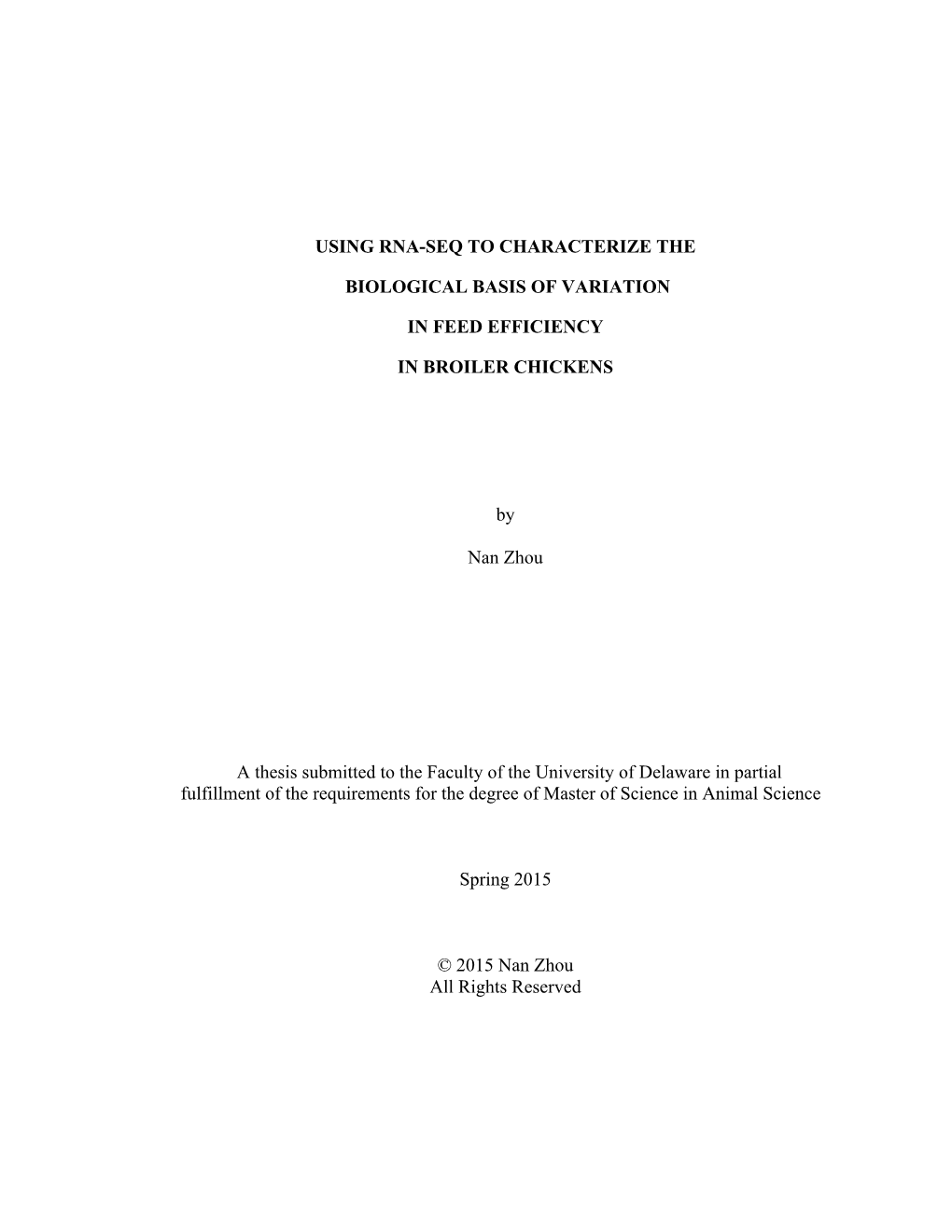 USING RNA-SEQ TO CHARACTERIZE THE

BIOLOGICAL BASIS OF VARIATION

IN FEED EFFICIENCY

IN BROILER CHICKENS

by

Nan Zhou

A thesis submitted to the Faculty of the University of Delaware in partial fulfillment of the requirements for the degree of Master of Science in Animal Science

Spring 2015

© 2015 Nan Zhou
All Rights Reserved